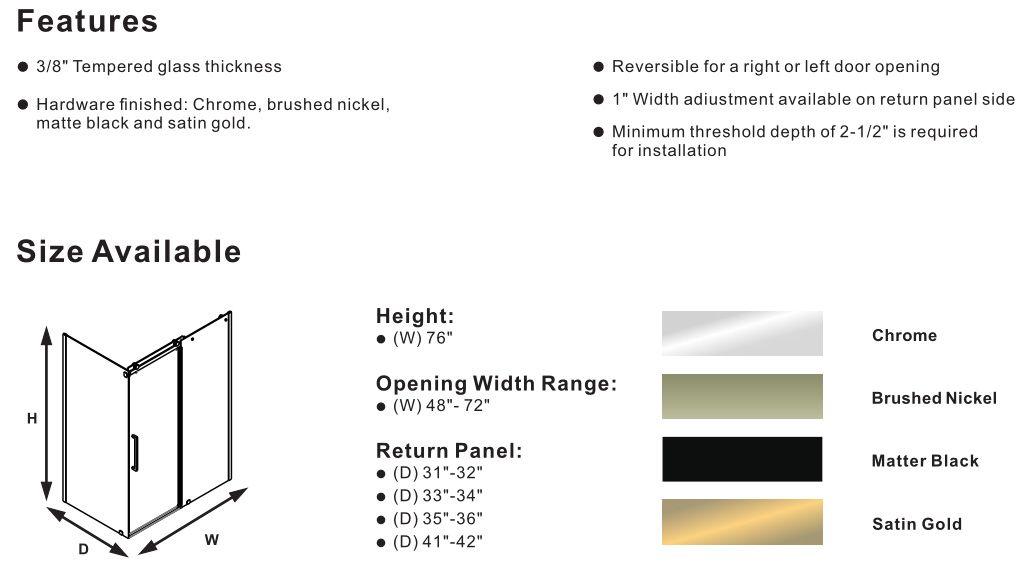 Features

• 3/8" Tempered glass thickness

• Hardware finished: Chrome, brushed nickel, matte black and satin gold.

• Reversible for a right or left door opening

• 1" Width adiustment available on return panel side

• Minimum threshold depth of 2-1/2" is required for installation

Size Available

H

D

W

Height:
• (W) 76"

Opening Width Range:
• (W) 48"- 72"

Return Panel:
• (D) 31"-32"
• (D) 33"-34"
• (D) 35"-36"
• (D) 41"-42"

Chrome

Brushed Nickel

Matter Black

Satin Gold